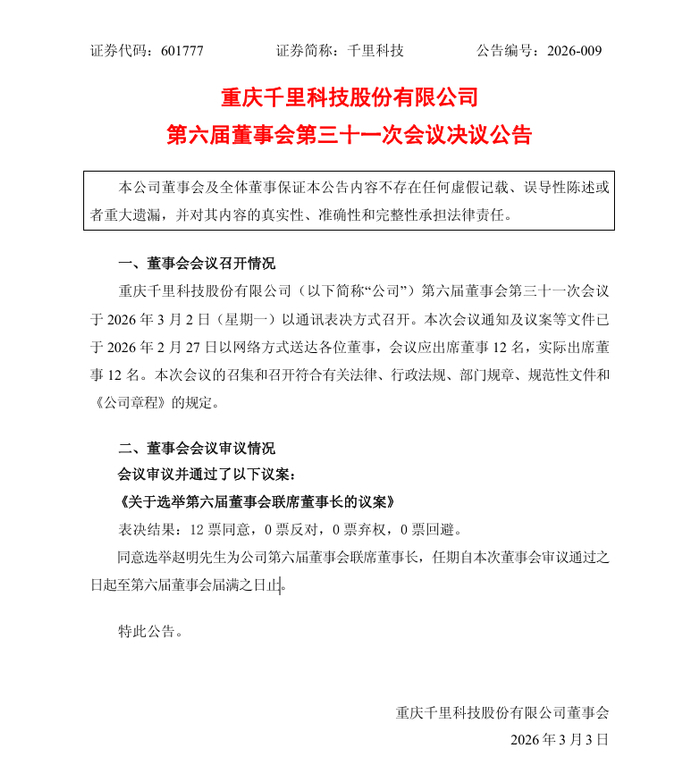 证券代码：601777　　证券简称：千里科技　　公告编号：2026-009

重庆千里科技股份有限公司
第六届董事会第三十一次会议决议公告

本公司董事会及全体董事保证本公告内容不存在任何虚假记载、误导性陈述或者重大遗漏，并对其内容的真实性、准确性和完整性承担法律责任。

一、董事会会议召开情况

重庆千里科技股份有限公司（以下简称“公司”）第六届董事会第三十一次会议于 2026 年 3 月 2 日（星期一）以通讯表决方式召开。本次会议通知及议案等文件已于 2026 年 2 月 27 日以网络方式送达各位董事，会议应出席董事 12 名，实际出席董事 12 名。本次会议的召集和召开符合有关法律、行政法规、部门规章、规范性文件和《公司章程》的规定。

二、董事会会议审议情况

会议审议并通过了以下议案：

《关于选举第六届董事会联席董事长的议案》

表决结果：12 票同意，0 票反对，0 票弃权，0 票回避。

同意选举赵明先生为公司第六届董事会联席董事长，任期自本次董事会审议通过之日起至第六届董事会届满之日止。

特此公告。

重庆千里科技股份有限公司董事会
2026 年 3 月 3 日